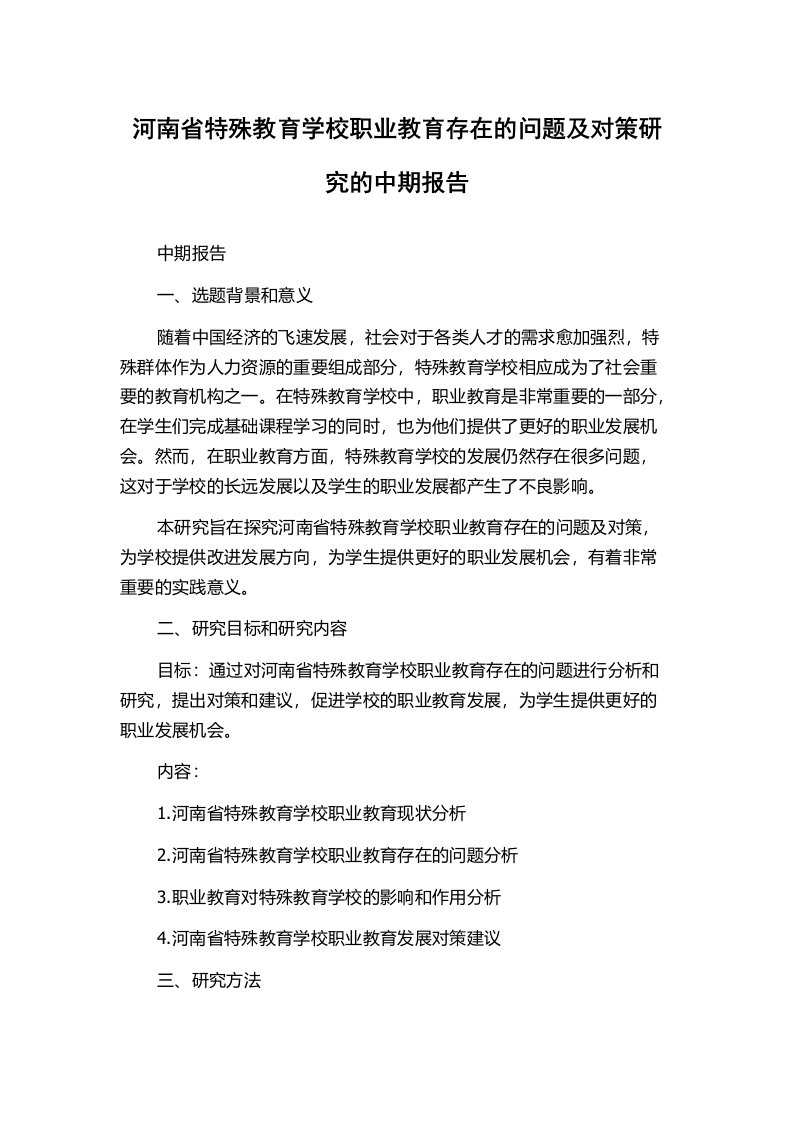 河南省特殊教育学校职业教育存在的问题及对策研究的中期报告

中期报告

一、选题背景和意义

随着中国经济的飞速发展，社会对于各类人才的需求愈加强烈，特殊群体作为人力资源的重要组成部分，特殊教育学校相应成为了社会重要的教育机构之一。在特殊教育学校中，职业教育是非常重要的一部分，在学生们完成基础课程学习的同时，也为他们提供了更好的职业发展机会。然而，在职业教育方面，特殊教育学校的发展仍然存在很多问题，这对于学校的长远发展以及学生的职业发展都产生了不良影响。

本研究旨在探究河南省特殊教育学校职业教育存在的问题及对策，为学校提供改进发展方向，为学生提供更好的职业发展机会，有着非常重要的实践意义。

二、研究目标和研究内容

目标：通过对河南省特殊教育学校职业教育存在的问题进行分析和研究，提出对策和建议，促进学校的职业教育发展，为学生提供更好的职业发展机会。

内容：

1.河南省特殊教育学校职业教育现状分析

2.河南省特殊教育学校职业教育存在的问题分析

3.职业教育对特殊教育学校的影响和作用分析

4.河南省特殊教育学校职业教育发展对策建议

三、研究方法